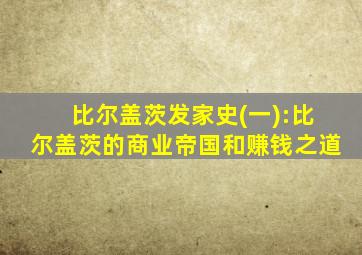 比尔盖茨发家史(一):比尔盖茨的商业帝国和赚钱之道